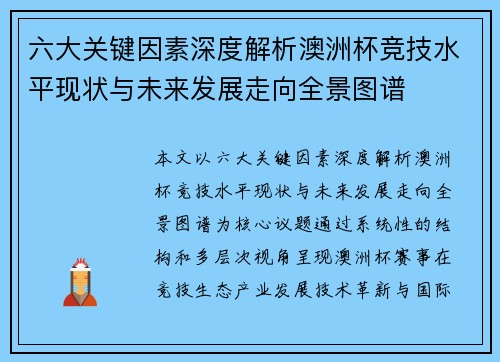 六大关键因素深度解析澳洲杯竞技水平现状与未来发展走向全景图谱

本文以六大关键因素深度解析澳洲杯竞技水平现状与未来发展走向全景图谱为核心议题通过系统性的结构和多层次视角呈现澳洲杯赛事在竞技生态产业发展技术革新与国际